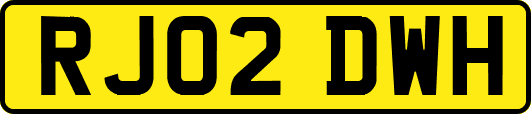 RJ02 DWH